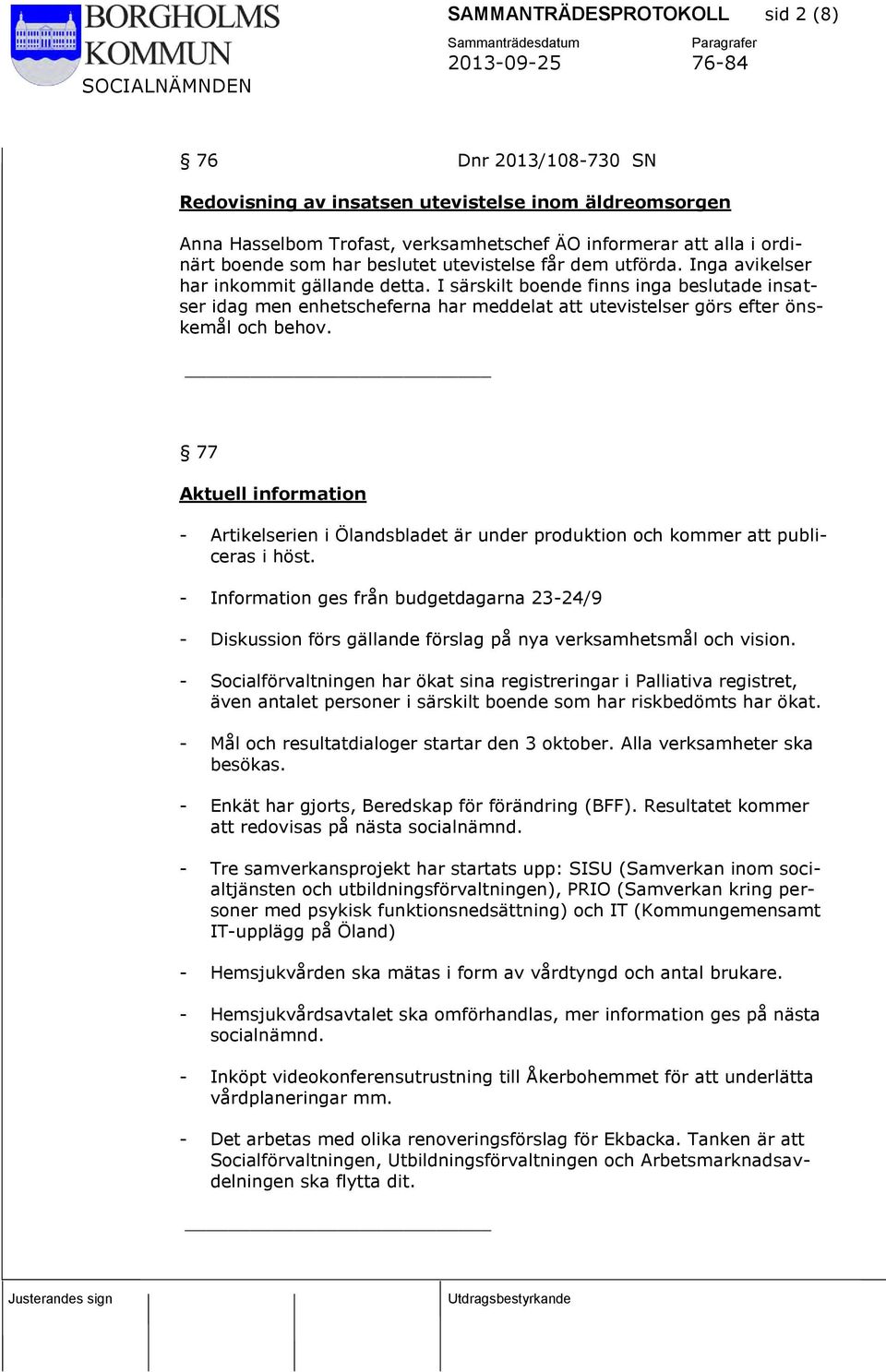 BORGHOLMS KOMMUN
SOCIALNÄMNDEN

SAMMANTRÄDESPROTOKOLL sid 2 (8)

Sammanträdesdatum
2013-09-25

Paragrafer
76-84

§ 76 Dnr 2013/108-730 SN

Redovisning av insatsen utevistelse inom äldreomsorgen

Anna Hasselbom Trofast, verksamhetschef ÄO informerar att alla i ordinärt boende som har beslutet utevistelse får dem utförda. Inga avikelser har inkommit gällande detta. I särskilt boende finns inga beslutade insatser idag men enhetscheferna har meddelat att utevistelser görs efter önskemål och behov.

§ 77

Aktuell information

- Artikelserien i Ölandsbladet är under produktion och kommer att publiceras i höst.

- Information ges från budgetdagarna 23-24/9

- Diskussion förs gällande förslag på nya verksamhetsmål och vision.

- Socialförvaltningen har ökat sina registreringar i Palliativa registret, även antalet personer i särskilt boende som har riskbedömts har ökat.

- Mål och resultatdialoger startar den 3 oktober. Alla verksamheter ska besökas.

- Enkät har gjorts, Beredskap för förändring (BFF). Resultatet kommer att redovisas på nästa socialnämnd.

- Tre samverkansprojekt har startats upp: SISU (Samverkan inom socialtjänsten och utbildningsförvaltningen), PRIO (Samverkan kring personer med psykisk funktionsnedsättning) och IT (Kommungemensamt IT-upplägg på Öland)

- Hemsjukvården ska mätas i form av vårdtyngd och antal brukare.

- Hemsjukvårdsavtalet ska omförhandlas, mer information ges på nästa socialnämnd.

- Inköpt videokonferensutrustning till Åkerbohemmet för att underlätta vårdplaneringar mm.

- Det arbetas med olika renoveringsförslag för Ekbacka. Tanken är att Socialförvaltningen, Utbildningsförvaltningen och Arbetsmarknadsavdelningen ska flytta dit.

Justerandes sign

Utdragsbestyrkande